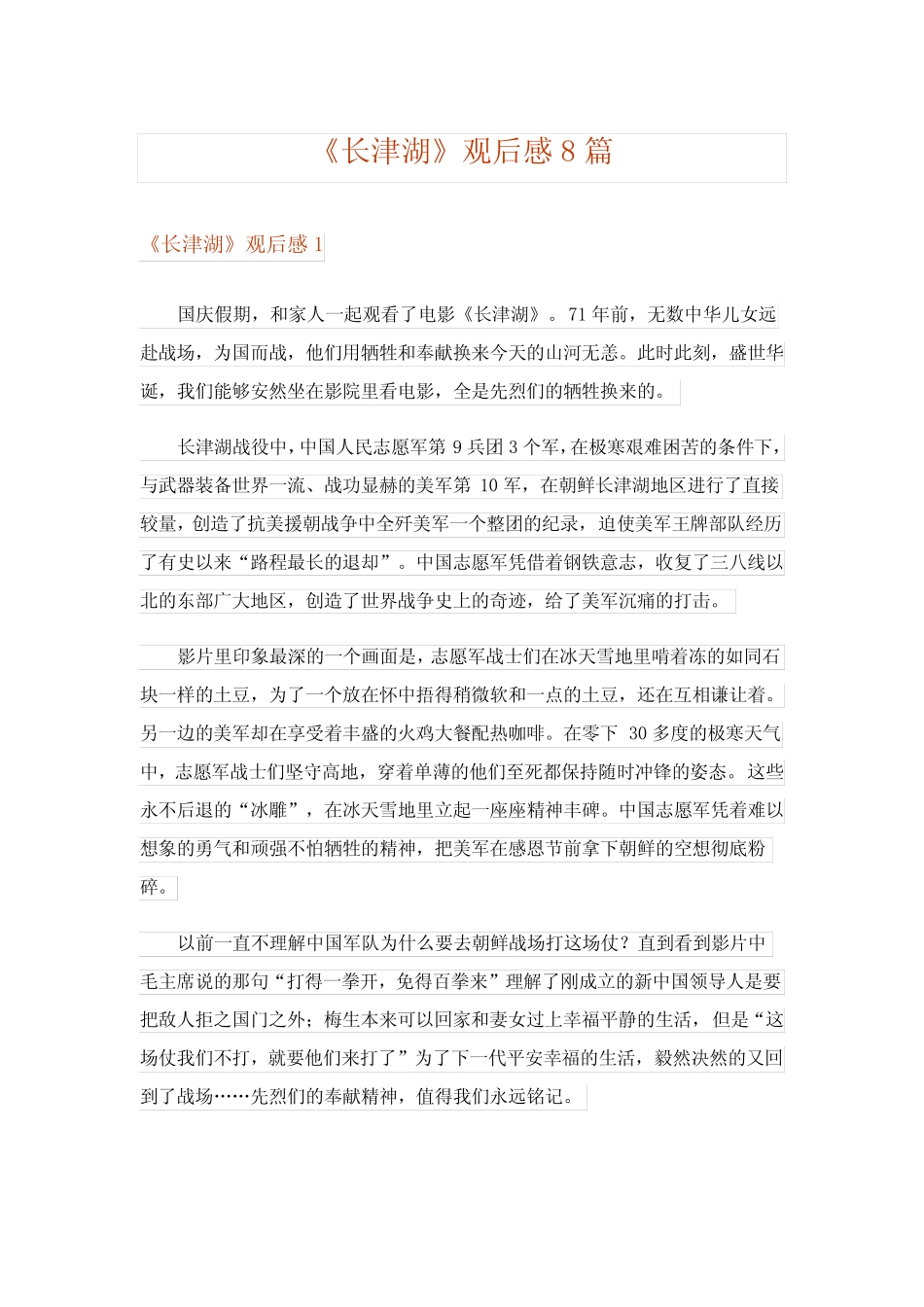 《长津湖》观后感 8 篇

《长津湖》观后感 1

国庆假期，和家人一起观看了电影《长津湖》。71 年前，无数中华儿女远赴战场，为国而战，他们用牺牲和奉献换来今天的山河无恙。此时此刻，盛世华诞，我们能够安然坐在影院里看电影，全是先烈们的牺牲换来的。

长津湖战役中，中国人民志愿军第 9 兵团 3 个军，在极寒艰难困苦的条件下，与武器装备世界一流、战功显赫的美军第 10 军，在朝鲜长津湖地区进行了直接较量，创造了抗美援朝战争中全歼美军一个整团的纪录，迫使美军王牌部队经历了有史以来“路程最长的退却”。中国志愿军凭借着钢铁意志，收复了三八线以北的东部广大地区，创造了世界战争史上的奇迹，给了美军沉痛的打击。

影片里印象最深的一个画面是，志愿军战士们在冰天雪地里啃着冻的如同石块一样的土豆，为了一个放在怀中捂得稍微软和一点的土豆，还在互相谦让着。另一边的美军却在享受着丰盛的火鸡大餐配热咖啡。在零下 30 多度的极寒天气中，志愿军战士们坚守高地，穿着单薄的他们至死都保持随时冲锋的姿态。这些永不后退的“冰雕”，在冰天雪地里立起一座座精神丰碑。中国志愿军凭着难以想象的勇气和顽强不怕牺牲的精神，把美军在感恩节前拿下朝鲜的空想彻底粉碎。

以前一直不理解中国军队为什么要去朝鲜战场打这场仗？直到看到影片中毛主席说的那句“打得一拳开，免得百拳来”理解了刚成立的新中国领导人是要把敌人拒之国门之外；梅生本来可以回家和妻女过上幸福平静的生活，但是“这场仗我们不打，就要他们来打了”为了下一代平安幸福的生活，毅然决然的又回到了战场……先烈们的奉献精神，值得我们永远铭记。